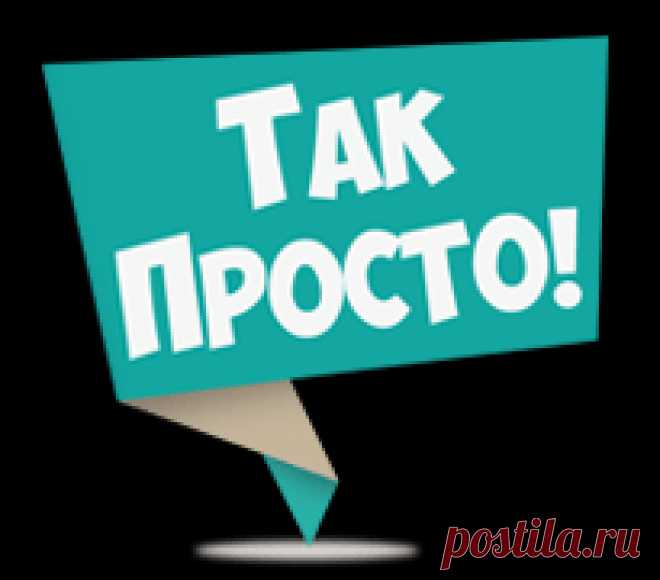 ТАК ПРОСТО!

postila.ru